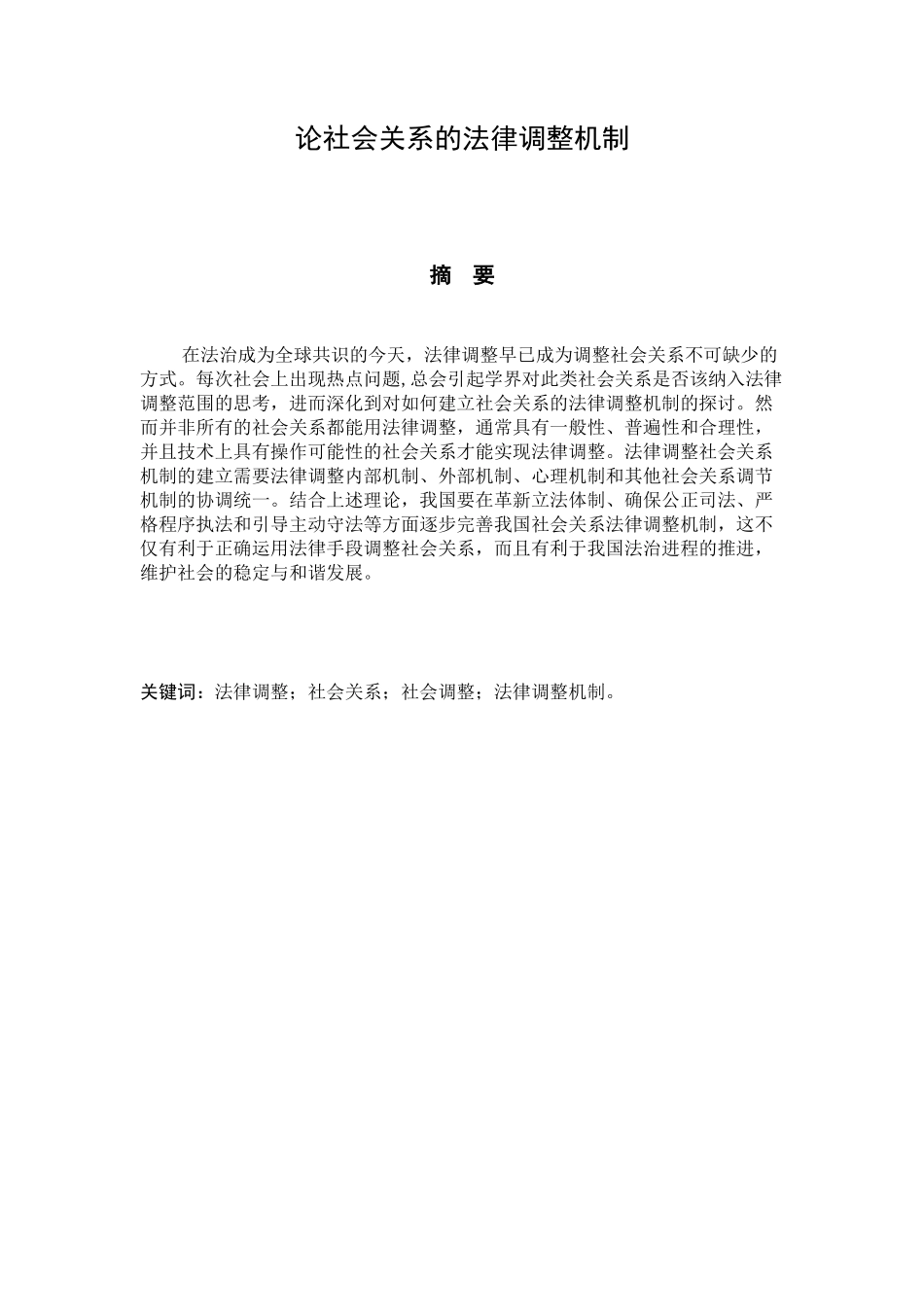 论社会关系的法律调整机制

摘 要

在法治成为全球共识的今天，法律调整早已成为调整社会关系不可缺少的方式。每次社会上出现热点问题,总会引起学界对此类社会关系是否该纳入法律调整范围的思考，进而深化到对如何建立社会关系的法律调整机制的探讨。然而并非所有的社会关系都能用法律调整，通常具有一般性、普遍性和合理性，并且技术上具有操作可能性的社会关系才能实现法律调整。法律调整社会关系机制的建立需要法律调整内部机制、外部机制、心理机制和其他社会关系调节机制的协调统一。结合上述理论，我国要在革新立法体制、确保公正司法、严格程序执法和引导主动守法等方面逐步完善我国社会关系法律调整机制，这不仅有利于正确运用法律手段调整社会关系，而且有利于我国法治进程的推进，维护社会的稳定与和谐发展。

关键词：法律调整；社会关系；社会调整；法律调整机制。